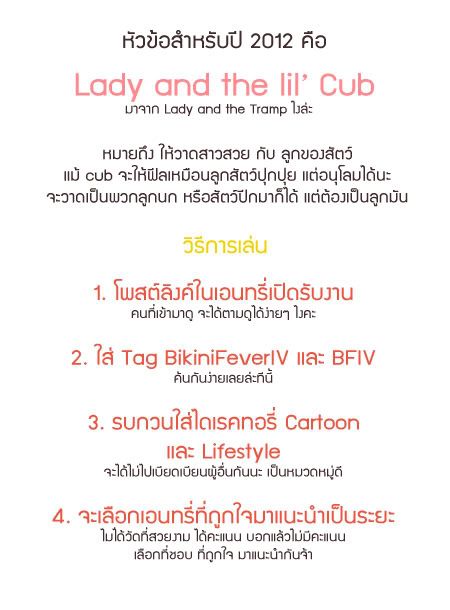 หัวข้อสำหรับปี 2012 คือ

Lady and the lil' Cub
มาจาก Lady and the Tramp ไงล่ะ

หมายถึง ให้วาดสาวสวย กับ ลูกของสัตว์
แม้ cub จะให้ฟีลเหมือนลูกสัตว์ปุกปุย แต่อนุโลมได้นะ
จะวาดเป็นพวกลูกนก หรือสัตว์ปีกมาก็ได้ แต่ต้องเป็นลูกมัน

วิธีการเล่น

1. โพสต์ลิงค์ในเอนทรี่เปิดรับงาน
คนที่เข้ามาดู จะได้ตามดูได้ง่ายๆ ไงคะ

2. ใส่ Tag BikiniFeverIV และ BFIV
ค้นกันง่ายเลยล่ะทีนี้

3. รบกวนใส่ไดเรคทอรี่ Cartoon และ Lifestyle
จะได้ไม่ไปเบียดเบียนผู้อื่นกันนะ เป็นหมวดหมู่ดี

4. จะเลือกเอนทรี่ที่ถูกใจมาแนะนำเป็นระยะ
ไม่ได้วัดที่สวยงาม ได้คะแนน บอกแล้วไม่มีคะแนน
เลือกที่ชอบ ที่ถูกใจ มาแนะนำกันจ้า